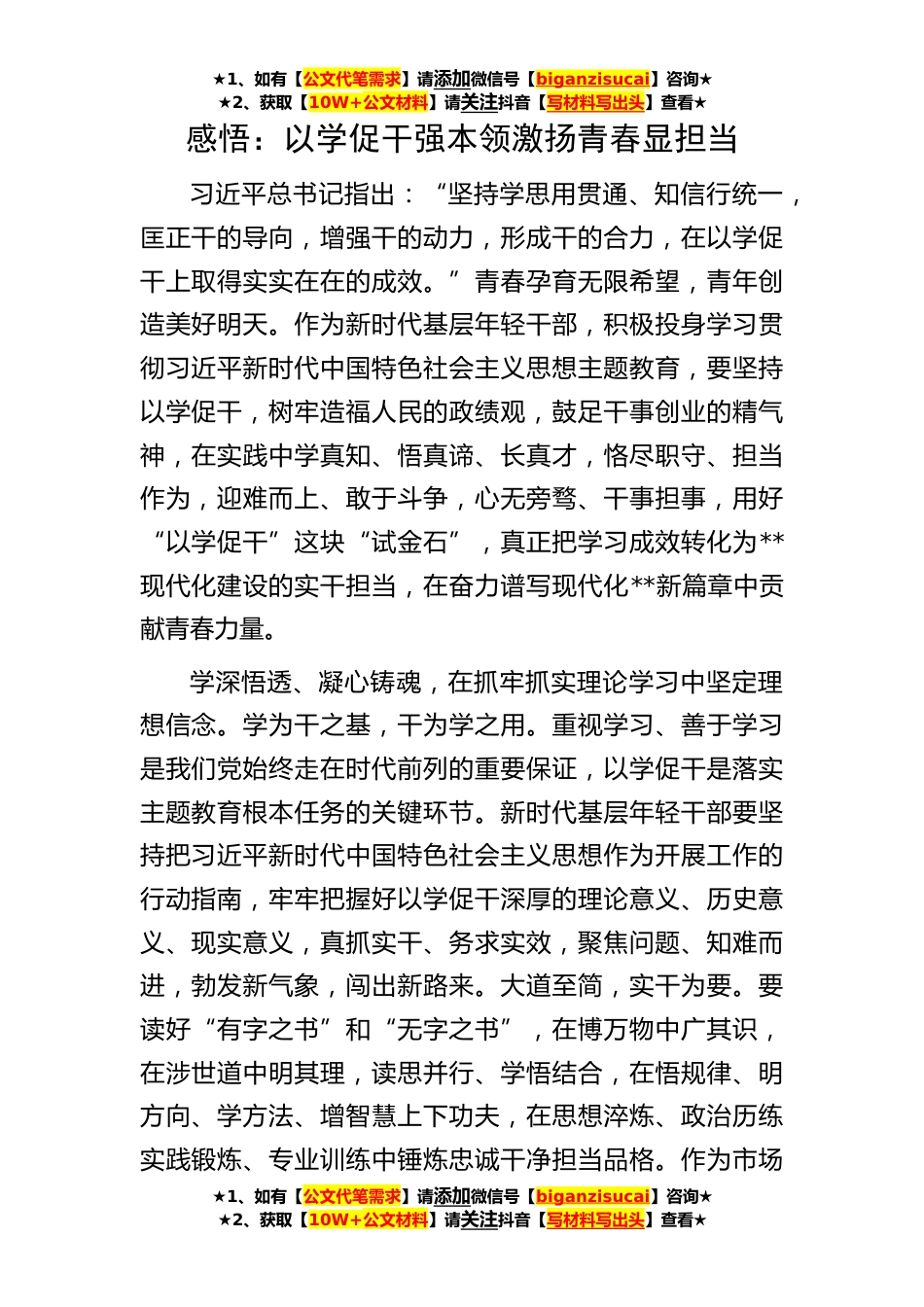 ★1、如有【公文代笔需求】请添加微信号【biganzisucai】咨询★
★2、获取【10W+公文材料】请关注抖音【写材料写出头】查看★

感悟：以学促干强本领激扬青春显担当

习近平总书记指出：“坚持学思用贯通、知信行统一，匡正干的导向，增强干的动力，形成干的合力，在以学促干上取得实实在在的成效。”青春孕育无限希望，青年创造美好明天。作为新时代基层年轻干部，积极投身学习贯彻习近平新时代中国特色社会主义思想主题教育，要坚持以学促干，树牢造福人民的政绩观，鼓足干事创业的精气神，在实践中学真知、悟真谛、长真才，恪尽职守、担当作为，迎难而上、敢于斗争，心无旁骛、干事担事，用好“以学促干”这块“试金石”，真正把学习成效转化为**现代化建设的实干担当，在奋力谱写现代化**新篇章中贡献青春力量。

学深悟透、凝心铸魂，在抓牢抓实理论学习中坚定理想信念。学为干之基，干为学之用。重视学习、善于学习是我们党始终走在时代前列的重要保证，以学促干是落实主题教育根本任务的关键环节。新时代基层年轻干部要坚持把习近平新时代中国特色社会主义思想作为开展工作的行动指南，牢牢把握好以学促干深厚的理论意义、历史意义、现实意义，真抓实干、务求实效，聚焦问题、知难而进，勃发新气象，闯出新路来。大道至简，实干为要。要读好“有字之书”和“无字之书”，在博万物中广其识，在涉世道中明其理，读思并行、学悟结合，在悟规律、明方向、学方法、增智慧上下功夫，在思想淬炼、政治历练实践锻炼、专业训练中锤炼忠诚干净担当品格。作为市场

★1、如有【公文代笔需求】请添加微信号【biganzisucai】咨询★
★2、获取【10W+公文材料】请关注抖音【写材料写出头】查看★